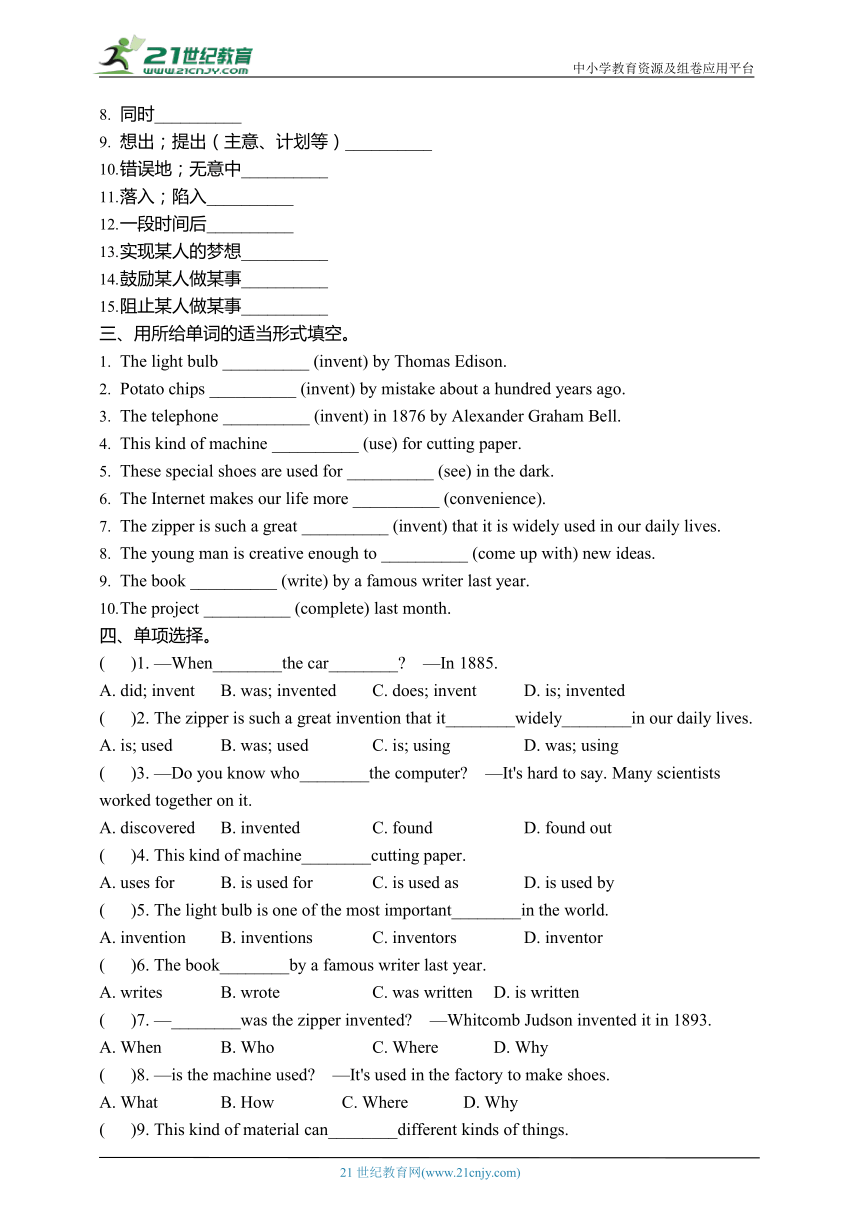 21世纪教育
www.21cnjy.com
中小学教育资源及组卷应用平台

8. 同时__________
9. 想出；提出（主意、计划等）__________
10.错误地；无意中__________
11.落入；陷入__________
12.一段时间后__________
13.实现某人的梦想__________
14.鼓励某人做某事__________
15.阻止某人做某事__________

三、用所给单词的适当形式填空。
1. The light bulb __________ (invent) by Thomas Edison.
2. Potato chips __________ (invent) by mistake about a hundred years ago.
3. The telephone __________ (invent) in 1876 by Alexander Graham Bell.
4. This kind of machine __________ (use) for cutting paper.
5. These special shoes are used for __________ (see) in the dark.
6. The Internet makes our life more __________ (convenience).
7. The zipper is such a great __________ (invent) that it is widely used in our daily lives.
8. The young man is creative enough to __________ (come up with) new ideas.
9. The book __________ (write) by a famous writer last year.
10.The project __________ (complete) last month.

四、单项选择。
(　　)1. —When________the car________?　—In 1885.
A. did; invent　B. was; invented　C. does; invent　D. is; invented
(　　)2. The zipper is such a great invention that it________widely________in our daily lives.
A. is; used　B. was; used　C. is; using　D. was; using
(　　)3. —Do you know who________the computer?　—It's hard to say. Many scientists worked together on it.
A. discovered　B. invented　C. found　D. found out
(　　)4. This kind of machine________cutting paper.
A. uses for　B. is used for　C. is used as　D. is used by
(　　)5. The light bulb is one of the most important________in the world.
A. invention　B. inventions　C. inventors　D. inventor
(　　)6. The book________by a famous writer last year.
A. writes　B. wrote　C. was written　D. is written
(　　)7. —________was the zipper invented?　—Whitcomb Judson invented it in 1893.
A. When　B. Who　C. Where　D. Why
(　　)8. —is the machine used?　—It's used in the factory to make shoes.
A. What　B. How　C. Where　D. Why
(　　)9. This kind of material can________different kinds of things.

21 世纪教育网(www.21cnjy.com)